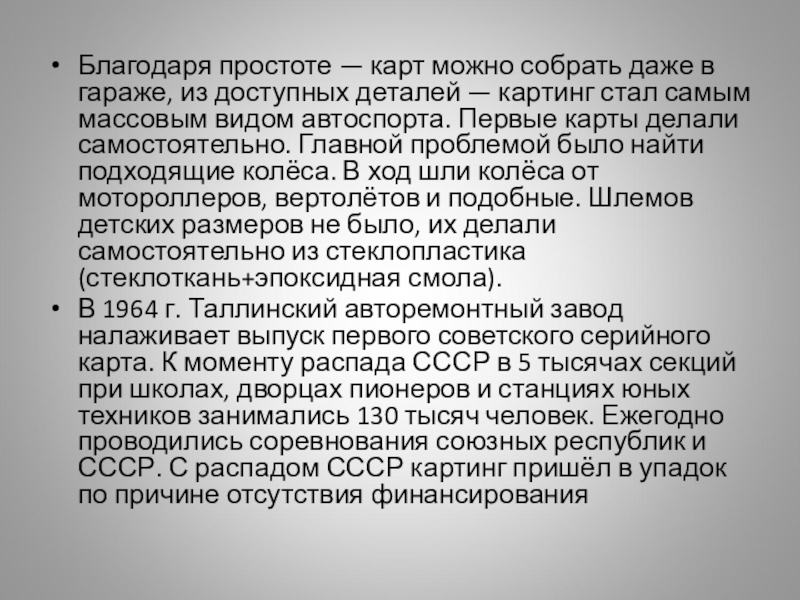 • Благодаря простоте — карт можно собрать даже в гараже, из доступных деталей — картинг стал самым массовым видом автоспорта. Первые карты делали самостоятельно. Главной проблемой было найти подходящие колёса. В ход шли колёса от мотороллеров, вертолётов и подобные. Шлемов детских размеров не было, их делали самостоятельно из стеклопластика (стеклоткань+эпоксидная смола).

• В 1964 г. Таллинский авторемонтный завод налаживает выпуск первого советского серийного карта. К моменту распада СССР в 5 тысячах секций при школах, дворцах пионеров и станциях юных техников занимались 130 тысяч человек. Ежегодно проводились соревнования союзных республик и СССР. С распадом СССР картинг пришёл в упадок по причине отсутствия финансирования